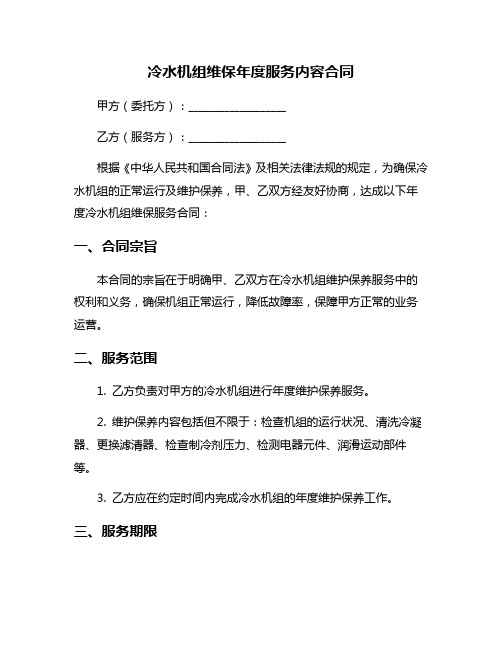 冷水机组维保年度服务内容合同

甲方（委托方）：________________

乙方（服务方）：________________

根据《中华人民共和国合同法》及相关法律法规的规定，为确保冷水机组的正常运行及维护保养，甲、乙双方经友好协商，达成以下年度冷水机组维保服务合同：

一、合同宗旨

本合同的宗旨在于明确甲、乙双方在冷水机组维护保养服务中的权利和义务，确保机组正常运行，降低故障率，保障甲方正常的业务运营。

二、服务范围

1. 乙方负责对甲方的冷水机组进行年度维护保养服务。

2. 维护保养内容包括但不限于：检查机组的运行状况、清洗冷凝器、更换滤清器、检查制冷剂压力、检测电器元件、润滑运动部件等。

3. 乙方应在约定时间内完成冷水机组的年度维护保养工作。

三、服务期限